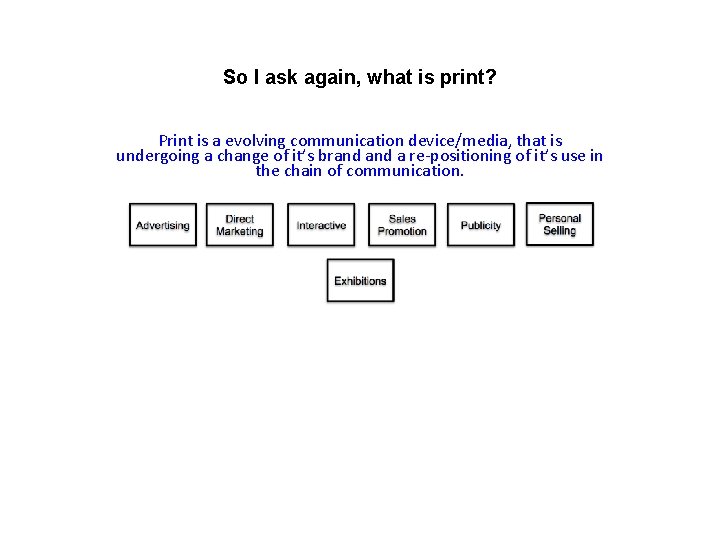 So I ask again, what is print?

Print is a evolving communication device/media, that is undergoing a change of it's brand and a re-positioning of it's use in the chain of communication.

Advertising

Direct Marketing

Interactive

Sales Promotion

Publicity

Personal Selling

Exhibitions